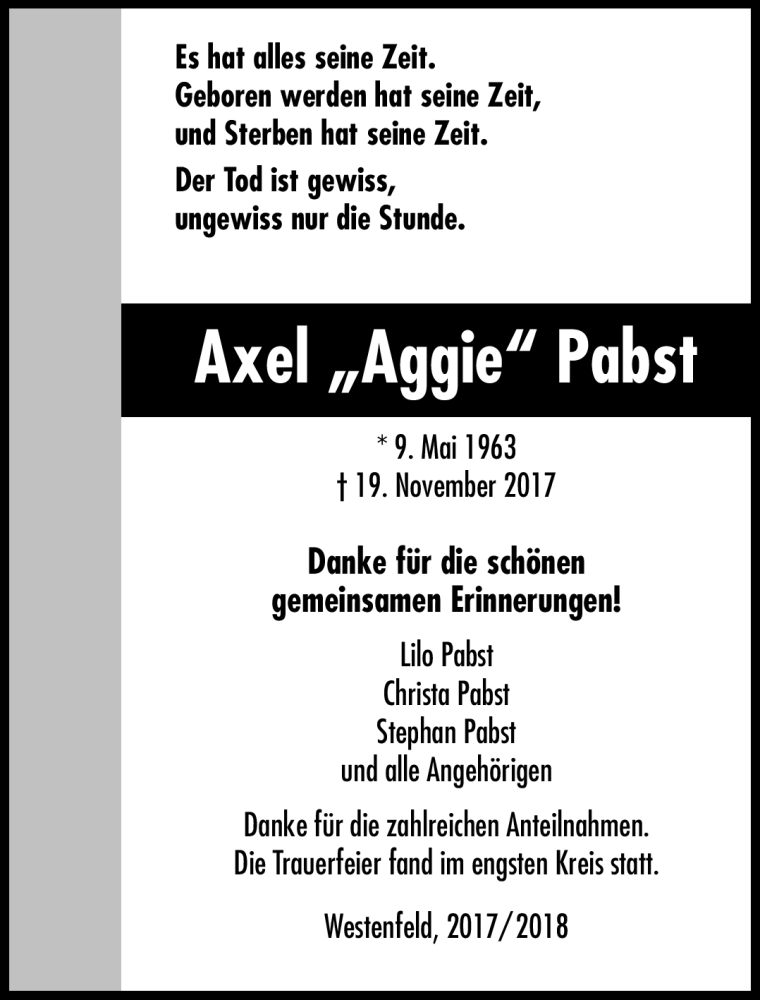 Es hat alles seine Zeit.
Geboren werden hat seine Zeit,
und Sterben hat seine Zeit.

Der Tod ist gewiss,
ungewiss nur die Stunde.

Axel „Aggie“ Pabst

* 9. Mai 1963
† 19. November 2017

Danke für die schönen
gemeinsamen Erinnerungen!

Lilo Pabst
Christa Pabst
Stephan Pabst
und alle Angehörigen

Danke für die zahlreichen Anteilnahmen.
Die Trauerfeier fand im engsten Kreis statt.

Westenfeld, 2017/2018